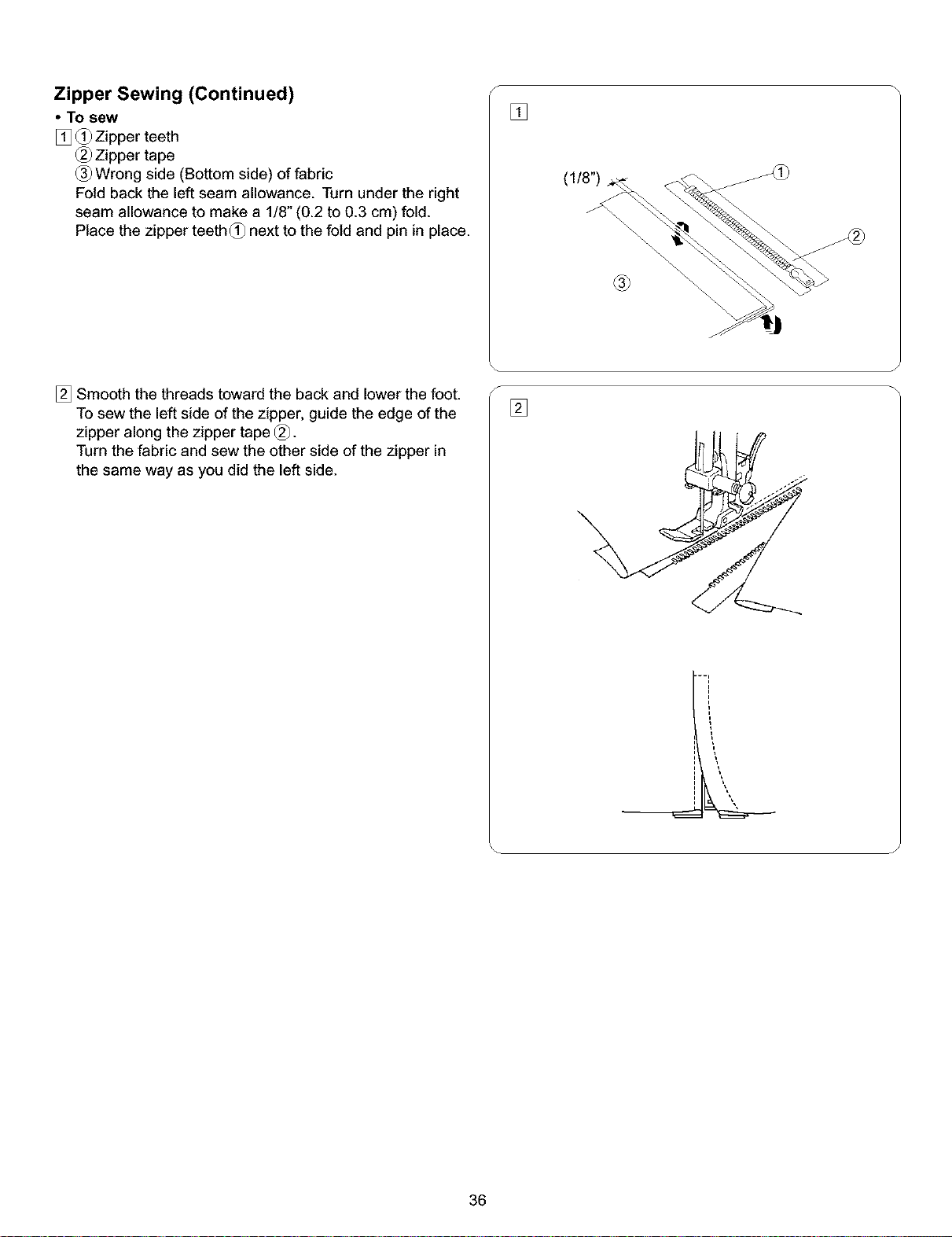 Zipper Sewing (Continued)

• To sew

1 ① Zipper teeth
② Zipper tape
③ Wrong side (Bottom side) of fabric
Fold back the left seam allowance. Turn under the right seam allowance to make a 1/8" (0.2 to 0.3 cm) fold. Place the zipper teeth ① next to the fold and pin in place.

2 Smooth the threads toward the back and lower the foot. To sew the left side of the zipper, guide the edge of the zipper along the zipper tape ②.
Turn the fabric and sew the other side of the zipper in the same way as you did the left side.

1

(1/8")

①

②

③

2

36